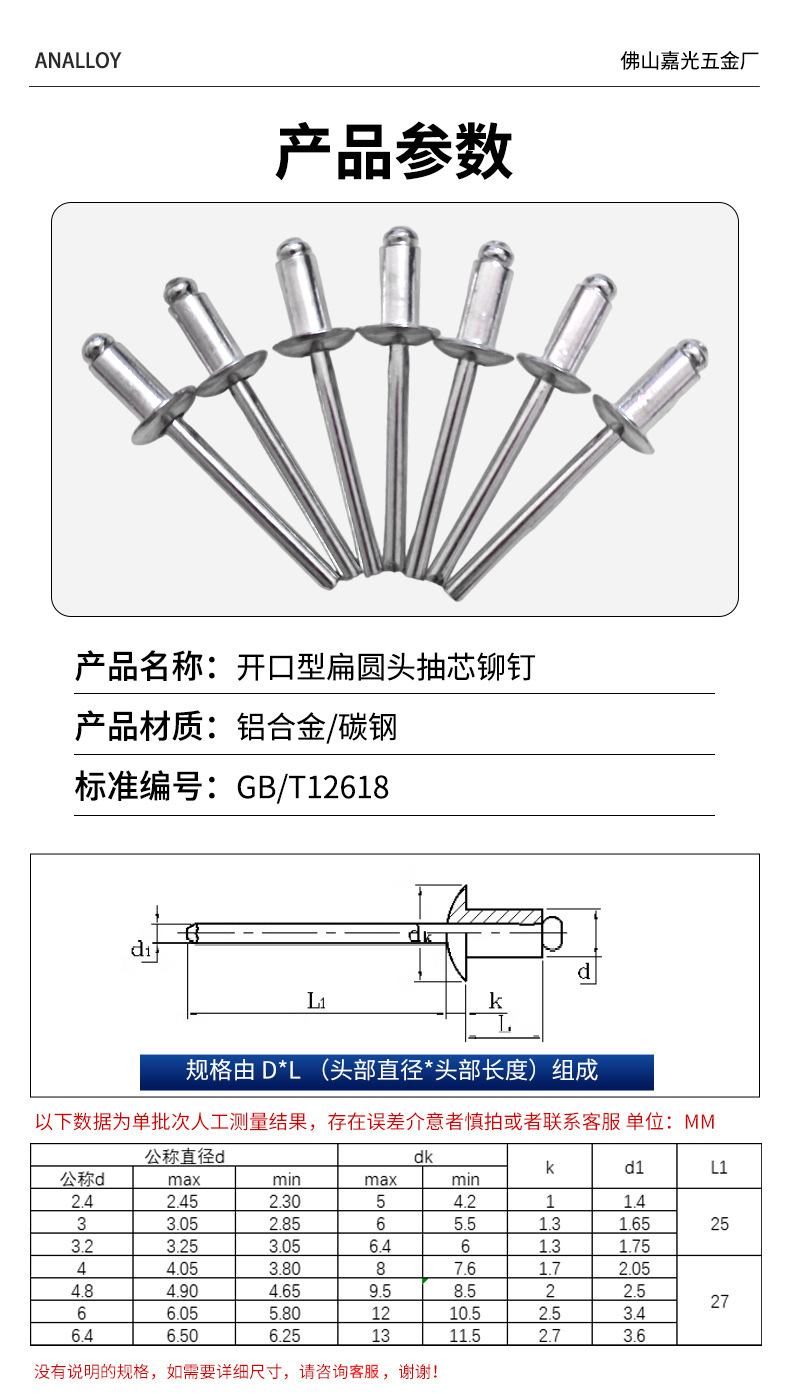 ANALLOY

佛山嘉光五金厂

产品参数

产品名称：开口型扁圆头抽芯铆钉

产品材质：铝合金/碳钢

标准编号：GB/T12618

d1

dk

d

L1

k

L

规格由D*L（头部直径*头部长度）组成

以下数据为单批次人工测量结果，存在误差介意者慎拍或者联系客服 单位：MM

| 公称直径d | | | dk | | k | d1 | L1 |
|---|---|---|---|---|---|---|---|
| 公称d | max | min | max | min | | | |
| 2.4 | 2.45 | 2.30 | 5 | 4.2 | 1 | 1.4 | 25 |
| 3 | 3.05 | 2.85 | 6 | 5.5 | 1.3 | 1.65 | |
| 3.2 | 3.25 | 3.05 | 6.4 | 6 | 1.3 | 1.75 | |
| 4 | 4.05 | 3.80 | 8 | 7.6 | 1.7 | 2.05 | 27 |
| 4.8 | 4.90 | 4.65 | 9.5 | 8.5 | 2 | 2.5 | |
| 6 | 6.05 | 5.80 | 12 | 10.5 | 2.5 | 3.4 | |
| 6.4 | 6.50 | 6.25 | 13 | 11.5 | 2.7 | 3.6 | |

没有说明的规格，如需要详细尺寸，请咨询客服，谢谢！